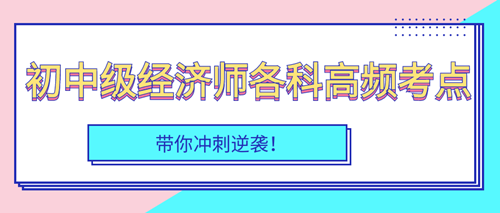 初中级经济师各科高频考点

带你冲刺逆袭！